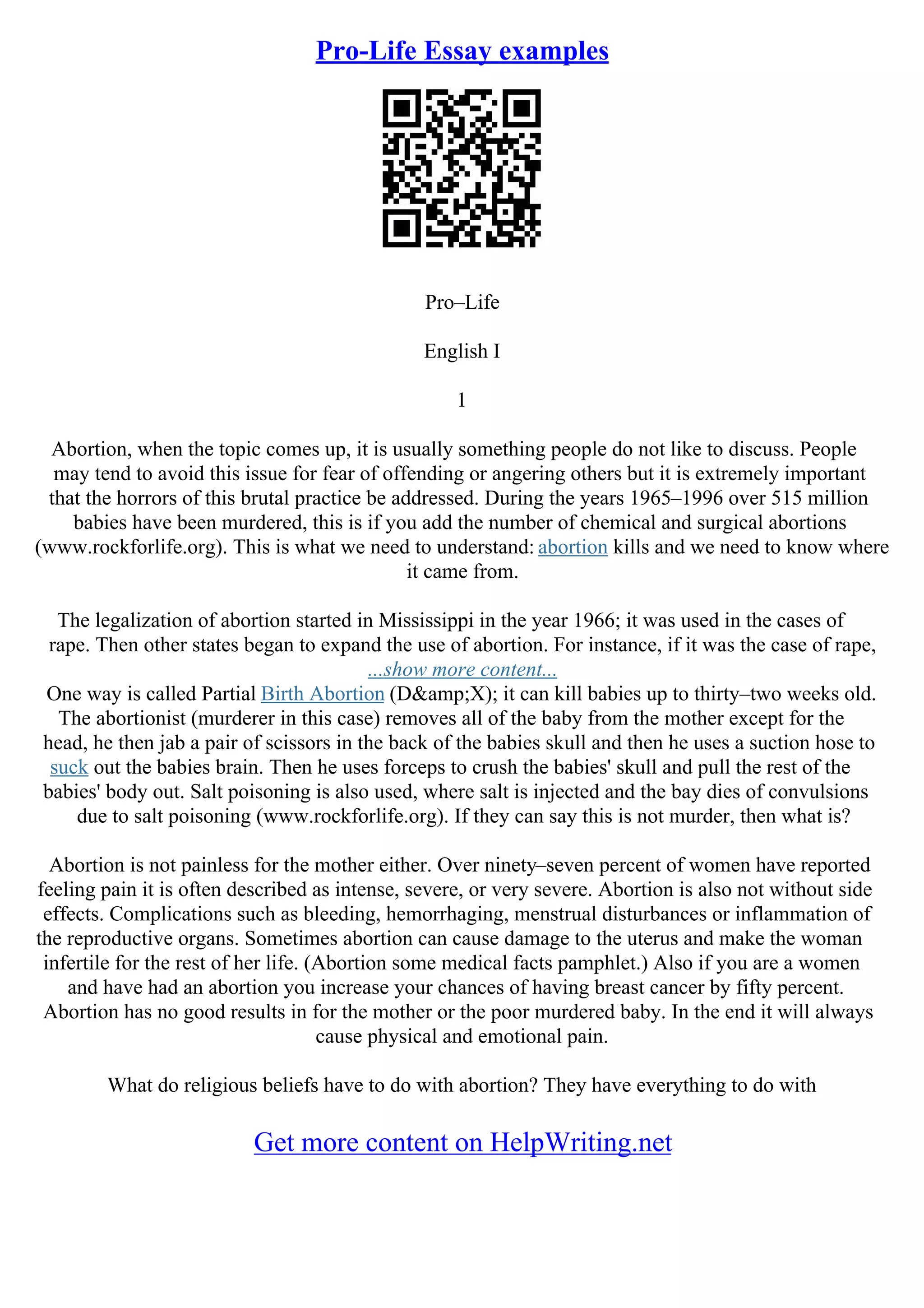 Pro-Life Essay examples

Pro–Life

English I

1

Abortion, when the topic comes up, it is usually something people do not like to discuss. People may tend to avoid this issue for fear of offending or angering others but it is extremely important that the horrors of this brutal practice be addressed. During the years 1965–1996 over 515 million babies have been murdered, this is if you add the number of chemical and surgical abortions (www.rockforlife.org). This is what we need to understand: abortion kills and we need to know where it came from.

The legalization of abortion started in Mississippi in the year 1966; it was used in the cases of rape. Then other states began to expand the use of abortion. For instance, if it was the case of rape,
...show more content...
One way is called Partial Birth Abortion (D&amp;X); it can kill babies up to thirty–two weeks old. The abortionist (murderer in this case) removes all of the baby from the mother except for the head, he then jab a pair of scissors in the back of the babies skull and then he uses a suction hose to suck out the babies brain. Then he uses forceps to crush the babies' skull and pull the rest of the babies' body out. Salt poisoning is also used, where salt is injected and the bay dies of convulsions due to salt poisoning (www.rockforlife.org). If they can say this is not murder, then what is?

Abortion is not painless for the mother either. Over ninety–seven percent of women have reported feeling pain it is often described as intense, severe, or very severe. Abortion is also not without side effects. Complications such as bleeding, hemorrhaging, menstrual disturbances or inflammation of the reproductive organs. Sometimes abortion can cause damage to the uterus and make the woman infertile for the rest of her life. (Abortion some medical facts pamphlet.) Also if you are a women and have had an abortion you increase your chances of having breast cancer by fifty percent. Abortion has no good results in for the mother or the poor murdered baby. In the end it will always cause physical and emotional pain.

What do religious beliefs have to do with abortion? They have everything to do with

Get more content on HelpWriting.net